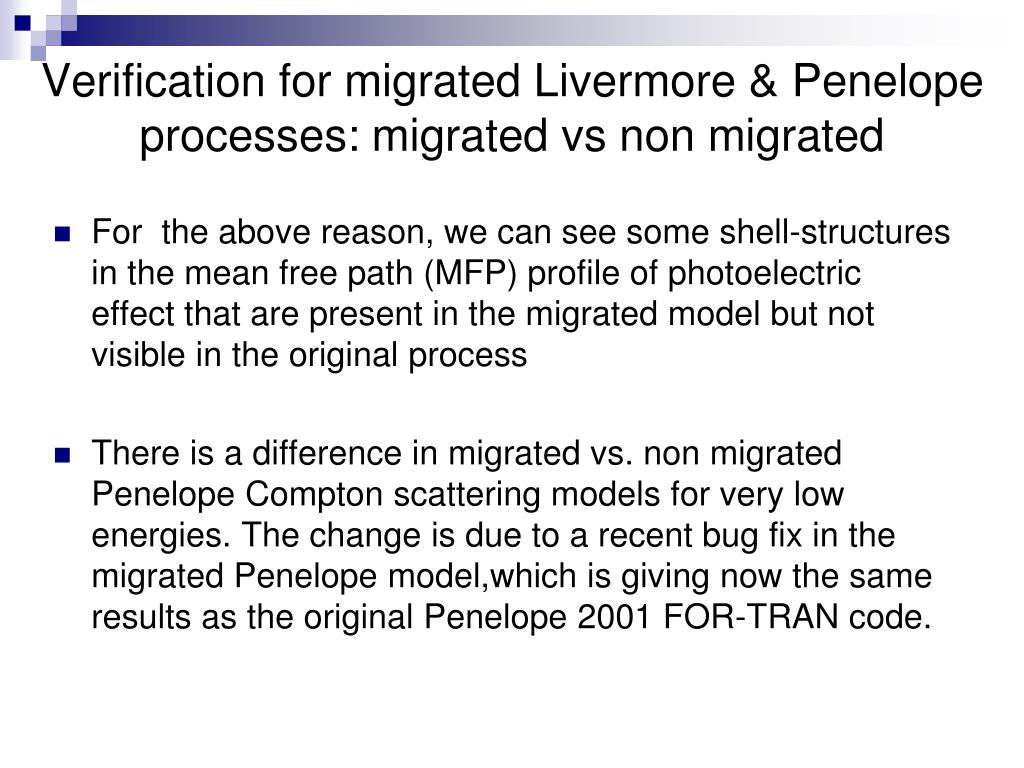 Verification for migrated Livermore & Penelope processes: migrated vs non migrated

For the above reason, we can see some shell-structures in the mean free path (MFP) profile of photoelectric effect that are present in the migrated model but not visible in the original process

There is a difference in migrated vs. non migrated Penelope Compton scattering models for very low energies. The change is due to a recent bug fix in the migrated Penelope model,which is giving now the same results as the original Penelope 2001 FOR-TRAN code.